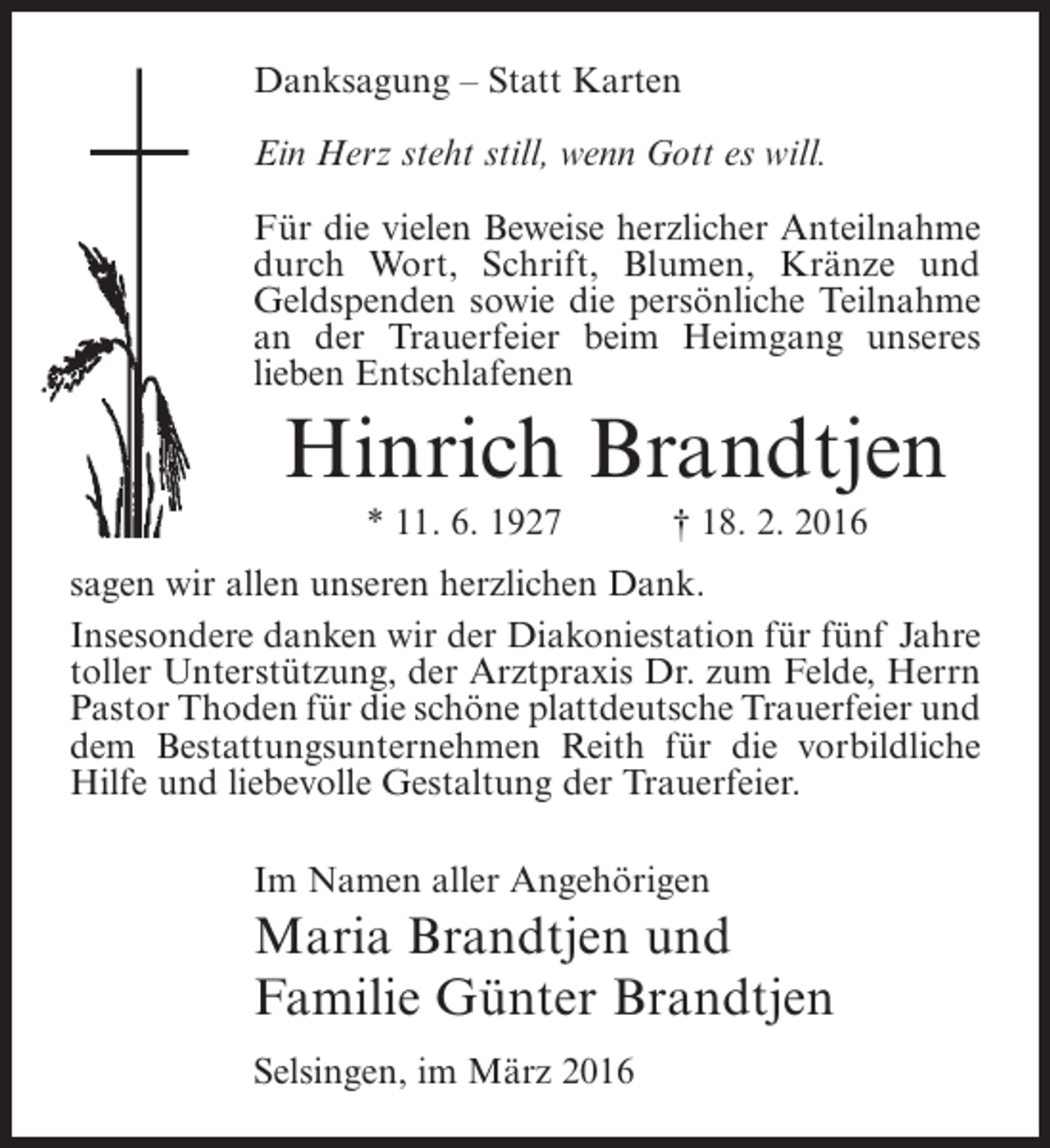 Danksagung – Statt Karten

Ein Herz steht still, wenn Gott es will.

Für die vielen Beweise herzlicher Anteilnahme durch Wort, Schrift, Blumen, Kränze und Geldspenden sowie die persönliche Teilnahme an der Trauerfeier beim Heimgang unseres lieben Entschlafenen

Hinrich Brandtjen

* 11. 6. 1927 † 18. 2. 2016

sagen wir allen unseren herzlichen Dank.

Insesondere danken wir der Diakoniestation für fünf Jahre toller Unterstützung, der Arztpraxis Dr. zum Felde, Herrn Pastor Thoden für die schöne plattdeutsche Trauerfeier und dem Bestattungsunternehmen Reith für die vorbildliche Hilfe und liebevolle Gestaltung der Trauerfeier.

Im Namen aller Angehörigen

Maria Brandtjen und
Familie Günter Brandtjen

Selsingen, im März 2016